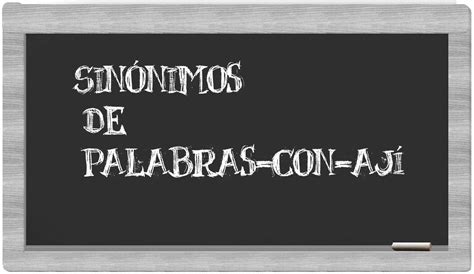 SINÓNIMOS
DE
PALABRAS-CON-AJÍ